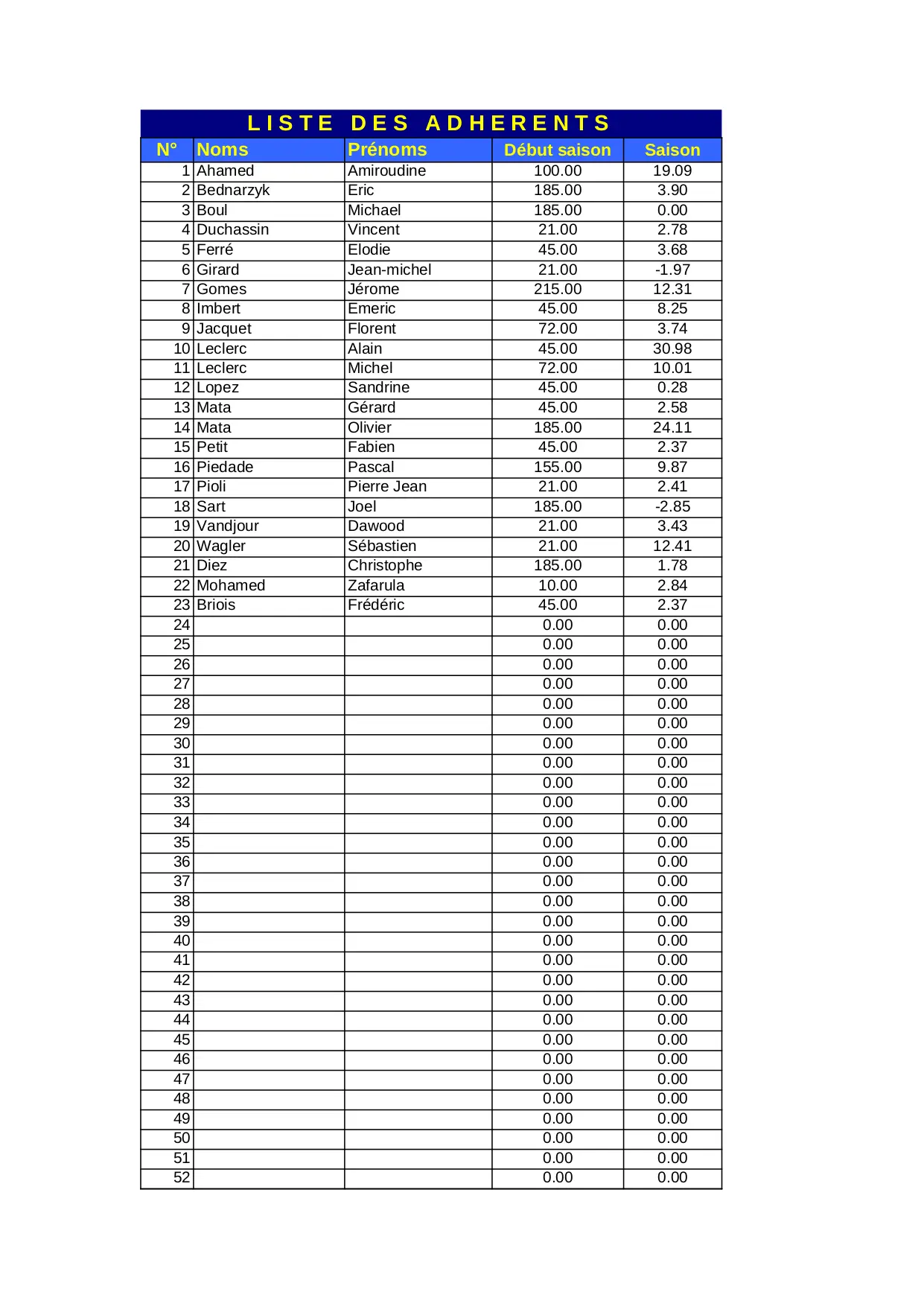 LISTE DES ADHERENTS

| N° | Noms | Prénoms | Début saison | Saison |
|---|---|---|---|---|
| 1 | Ahamed | Amiroudine | 100.00 | 19.09 |
| 2 | Bednarzyk | Eric | 185.00 | 3.90 |
| 3 | Boul | Michael | 185.00 | 0.00 |
| 4 | Duchassin | Vincent | 21.00 | 2.78 |
| 5 | Ferré | Elodie | 45.00 | 3.68 |
| 6 | Girard | Jean-michel | 21.00 | -1.97 |
| 7 | Gomes | Jérome | 215.00 | 12.31 |
| 8 | Imbert | Emeric | 45.00 | 8.25 |
| 9 | Jacquet | Florent | 72.00 | 3.74 |
| 10 | Leclerc | Alain | 45.00 | 30.98 |
| 11 | Leclerc | Michel | 72.00 | 10.01 |
| 12 | Lopez | Sandrine | 45.00 | 0.28 |
| 13 | Mata | Gérard | 45.00 | 2.58 |
| 14 | Mata | Olivier | 185.00 | 24.11 |
| 15 | Petit | Fabien | 45.00 | 2.37 |
| 16 | Piedade | Pascal | 155.00 | 9.87 |
| 17 | Pioli | Pierre Jean | 21.00 | 2.41 |
| 18 | Sart | Joel | 185.00 | -2.85 |
| 19 | Vandjour | Dawood | 21.00 | 3.43 |
| 20 | Wagler | Sébastien | 21.00 | 12.41 |
| 21 | Diez | Christophe | 185.00 | 1.78 |
| 22 | Mohamed | Zafarula | 10.00 | 2.84 |
| 23 | Briois | Frédéric | 45.00 | 2.37 |
| 24 | | | 0.00 | 0.00 |
| 25 | | | 0.00 | 0.00 |
| 26 | | | 0.00 | 0.00 |
| 27 | | | 0.00 | 0.00 |
| 28 | | | 0.00 | 0.00 |
| 29 | | | 0.00 | 0.00 |
| 30 | | | 0.00 | 0.00 |
| 31 | | | 0.00 | 0.00 |
| 32 | | | 0.00 | 0.00 |
| 33 | | | 0.00 | 0.00 |
| 34 | | | 0.00 | 0.00 |
| 35 | | | 0.00 | 0.00 |
| 36 | | | 0.00 | 0.00 |
| 37 | | | 0.00 | 0.00 |
| 38 | | | 0.00 | 0.00 |
| 39 | | | 0.00 | 0.00 |
| 40 | | | 0.00 | 0.00 |
| 41 | | | 0.00 | 0.00 |
| 42 | | | 0.00 | 0.00 |
| 43 | | | 0.00 | 0.00 |
| 44 | | | 0.00 | 0.00 |
| 45 | | | 0.00 | 0.00 |
| 46 | | | 0.00 | 0.00 |
| 47 | | | 0.00 | 0.00 |
| 48 | | | 0.00 | 0.00 |
| 49 | | | 0.00 | 0.00 |
| 50 | | | 0.00 | 0.00 |
| 51 | | | 0.00 | 0.00 |
| 52 | | | 0.00 | 0.00 |